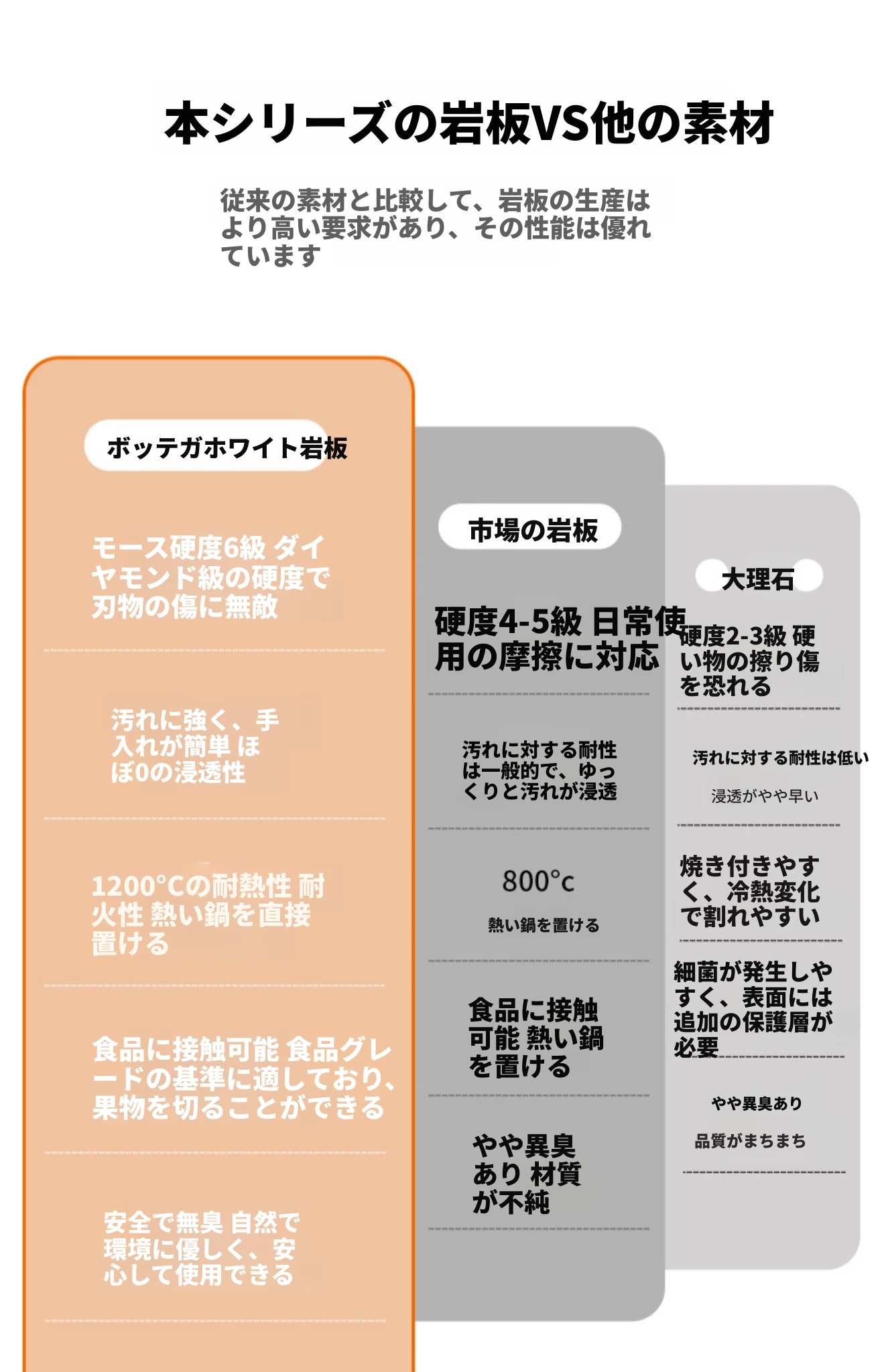 本シリーズの岩板VS他の素材

従来の素材と比較して、岩板の生産はより高い要求があり、その性能は優れています

ボッテガホワイト岩板

モース硬度6級 ダイヤモンド級の硬度で刃物の傷に無敵

汚れに強く、手入れが簡単 ほぼ0の浸透性

1200°Cの耐熱性 耐火性 熱い鍋を直接置ける

食品に接触可能 食品グレードの基準に適しており、果物を切ることができる

安全で無臭 自然で環境に優しく、安心して使用できる

市場の岩板

硬度4-5級 日常使用の摩擦に対応

汚れに対する耐性は一般的で、ゆっくりと汚れが浸透

800°c

熱い鍋を置ける

食品に接触可能 熱い鍋を置ける

やや異臭あり 材質が不純

大理石

硬度2-3級 硬い物の擦り傷を恐れる

汚れに対する耐性は低い

浸透がやや早い

焼き付きやすく、冷熱変化で割れやすい

細菌が発生しやすく、表面には追加の保護層が必要

やや異臭あり

品質がまちまち